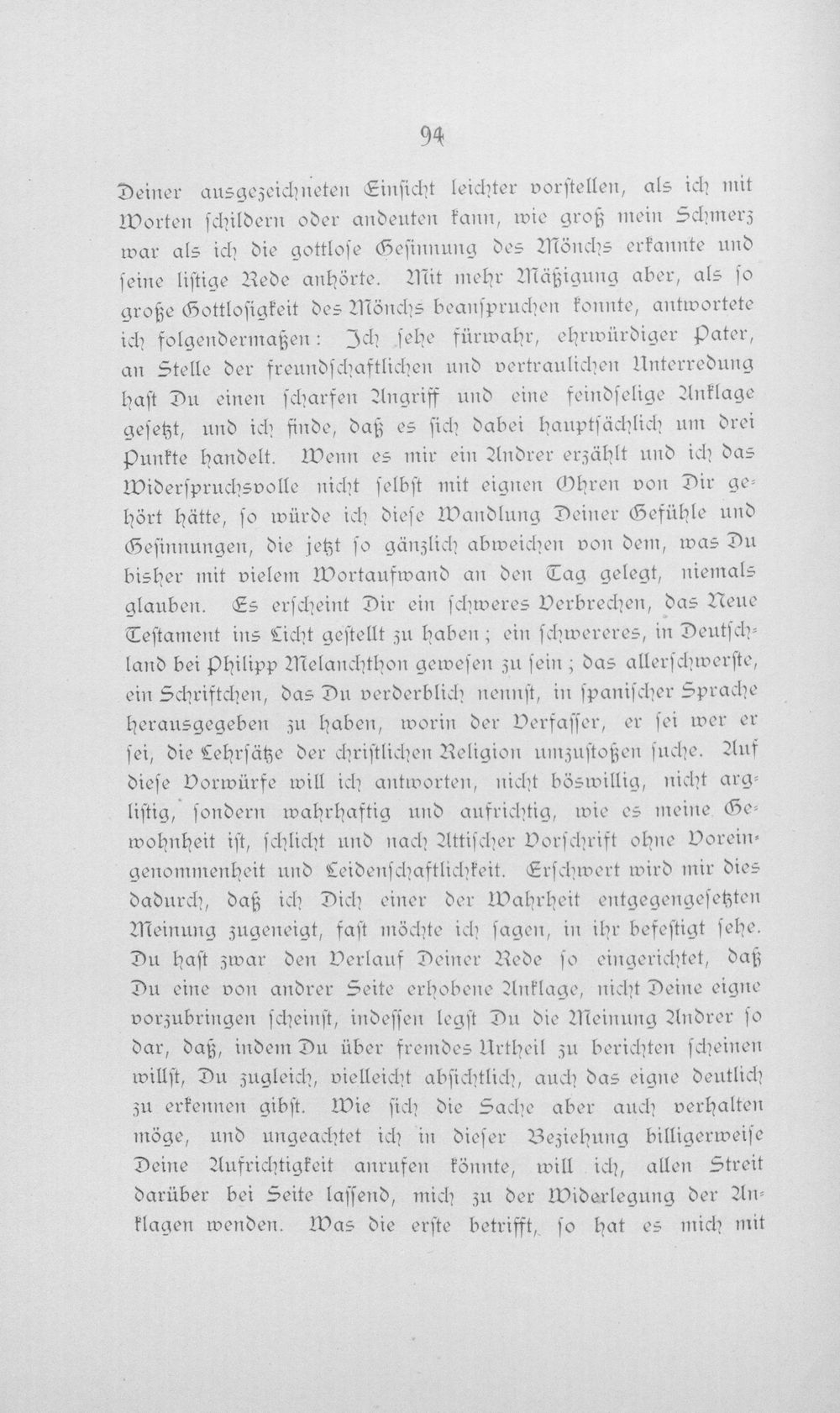 94

Deiner ausgezeichneten Einsicht leichter vorstellen, als ich mit Worten schildern oder andeuten kann, wie groß mein Schmerz war als ich die gottlose Gesinnung des Mönchs erkannte und seine listige Rede anhörte. Mit mehr Mäßigung aber, als so große Gottlosigkeit des Mönchs beanspruchen konnte, antwortete ich folgendermaßen: Ich sehe fürwahr, ehrwürdiger Pater, an Stelle der freundschaftlichen und vertraulichen Unterredung hast Du einen scharfen Angriff und eine feindselige Anklage gesetzt, und ich finde, daß es sich dabei hauptsächlich um drei Punkte handelt. Wenn es mir ein Andrer erzählt und ich das Widerspruchsvolle nicht selbst mit eignen Ohren von Dir gehört hätte, so würde ich diese Wandlung Deiner Gefühle und Gesinnungen, die jetzt so gänzlich abweichen von dem, was Du bisher mit vielem Wortaufwand an den Tag gelegt, niemals glauben. Es erscheint Dir ein schweres Verbrechen, das Neue Testament ins Licht gestellt zu haben; ein schwereres, in Deutschland bei Philipp Melanchthon gewesen zu sein; das allerschwerste, ein Schriftchen, das Du verderblich nennst, in spanischer Sprache herausgegeben zu haben, worin der Verfasser, er sei wer er sei, die Lehrsätze der christlichen Religion umzustoßen suche. Auf diese Vorwürfe will ich antworten, nicht böswillig, nicht arglistig, sondern wahrhaftig und aufrichtig, wie es meine Gewohnheit ist, schlicht und nach Attischer Vorschrift ohne Voreingenommenheit und Leidenschaftlichkeit. Erschwert wird mir dies dadurch, daß ich Dich einer der Wahrheit entgegengesetzten Meinung zugeneigt, fast möchte ich sagen, in ihr befestigt sehe. Du hast zwar den Verlauf Deiner Rede so eingerichtet, daß Du eine von andrer Seite erhobene Anklage, nicht Deine eigne vorzubringen scheinst, indessen legst Du die Meinung Andrer so dar, daß, indem Du über fremdes Urtheil zu berichten scheinen willst, Du zugleich, vielleicht absichtlich, auch das eigne deutlich zu erkennen gibst. Wie sich die Sache aber auch verhalten möge, und ungeachtet ich in dieser Beziehung billigerweise Deine Aufrichtigkeit anrufen könnte, will ich, allen Streit darüber bei Seite lassend, mich zu der Widerlegung der Anklagen wenden. Was die erste betrifft, so hat es mich mit